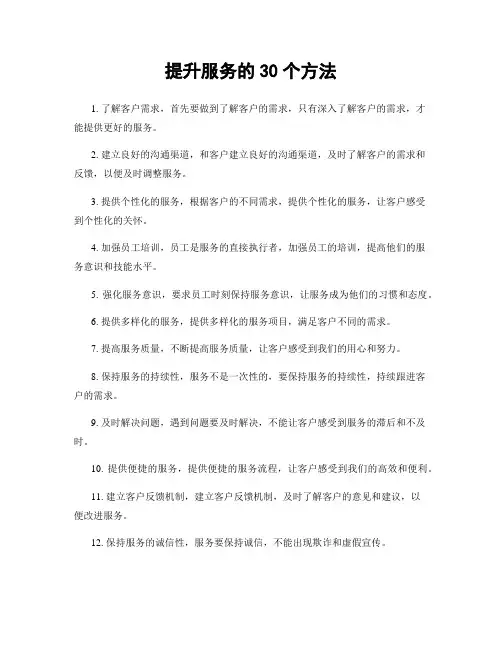 提升服务的 30 个方法

1. 了解客户需求，首先要做到了解客户的需求，只有深入了解客户的需求，才能提供更好的服务。

2. 建立良好的沟通渠道，和客户建立良好的沟通渠道，及时了解客户的需求和反馈，以便及时调整服务。

3. 提供个性化的服务，根据客户的不同需求，提供个性化的服务，让客户感受到个性化的关怀。

4. 加强员工培训，员工是服务的直接执行者，加强员工的培训，提高他们的服务意识和技能水平。

5. 强化服务意识，要求员工时刻保持服务意识，让服务成为他们的习惯和态度。

6. 提供多样化的服务，提供多样化的服务项目，满足客户不同的需求。

7. 提高服务质量，不断提高服务质量，让客户感受到我们的用心和努力。

8. 保持服务的持续性，服务不是一次性的，要保持服务的持续性，持续跟进客户的需求。

9. 及时解决问题，遇到问题要及时解决，不能让客户感受到服务的滞后和不及时。

10. 提供便捷的服务，提供便捷的服务流程，让客户感受到我们的高效和便利。

11. 建立客户反馈机制，建立客户反馈机制，及时了解客户的意见和建议，以便改进服务。

12. 保持服务的诚信性，服务要保持诚信，不能出现欺诈和虚假宣传。